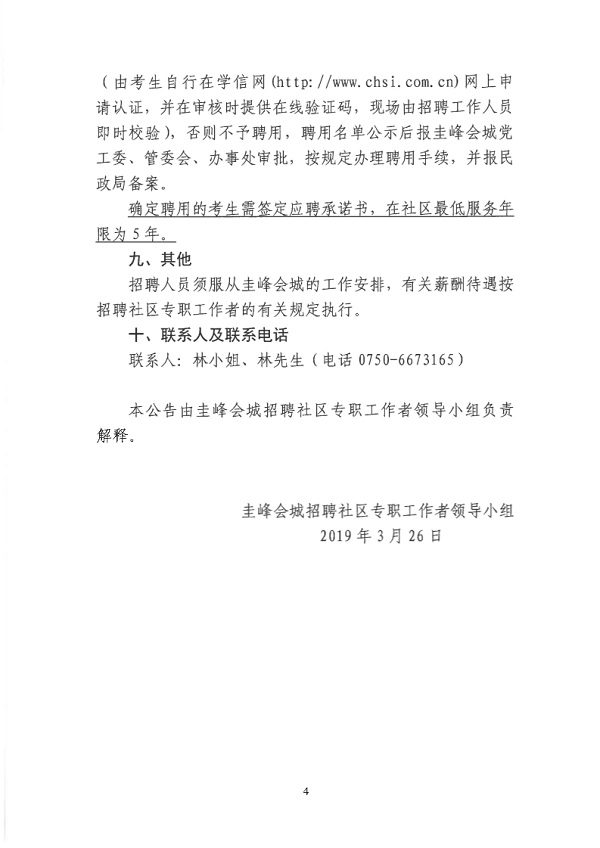 （由考生自行在学信网(http://www.chsi.com.cn)网上申请认证，并在审核时提供在线验证码，现场由招聘工作人员即时校验），否则不予聘用，聘用名单公示后报圭峰会城党工委、管委会、办事处审批，按规定办理聘用手续，并报民政局备案。

确定聘用的考生需签定应聘承诺书，在社区最低服务年限为5年。

九、其他

招聘人员须服从圭峰会城的工作安排，有关薪酬待遇按招聘社区专职工作者的有关规定执行。

十、联系人及联系电话

联系人：林小姐、林先生（电话 0750-6673165）

本公告由圭峰会城招聘社区专职工作者领导小组负责解释。

圭峰会城招聘社区专职工作者领导小组
2019年3月26日

4